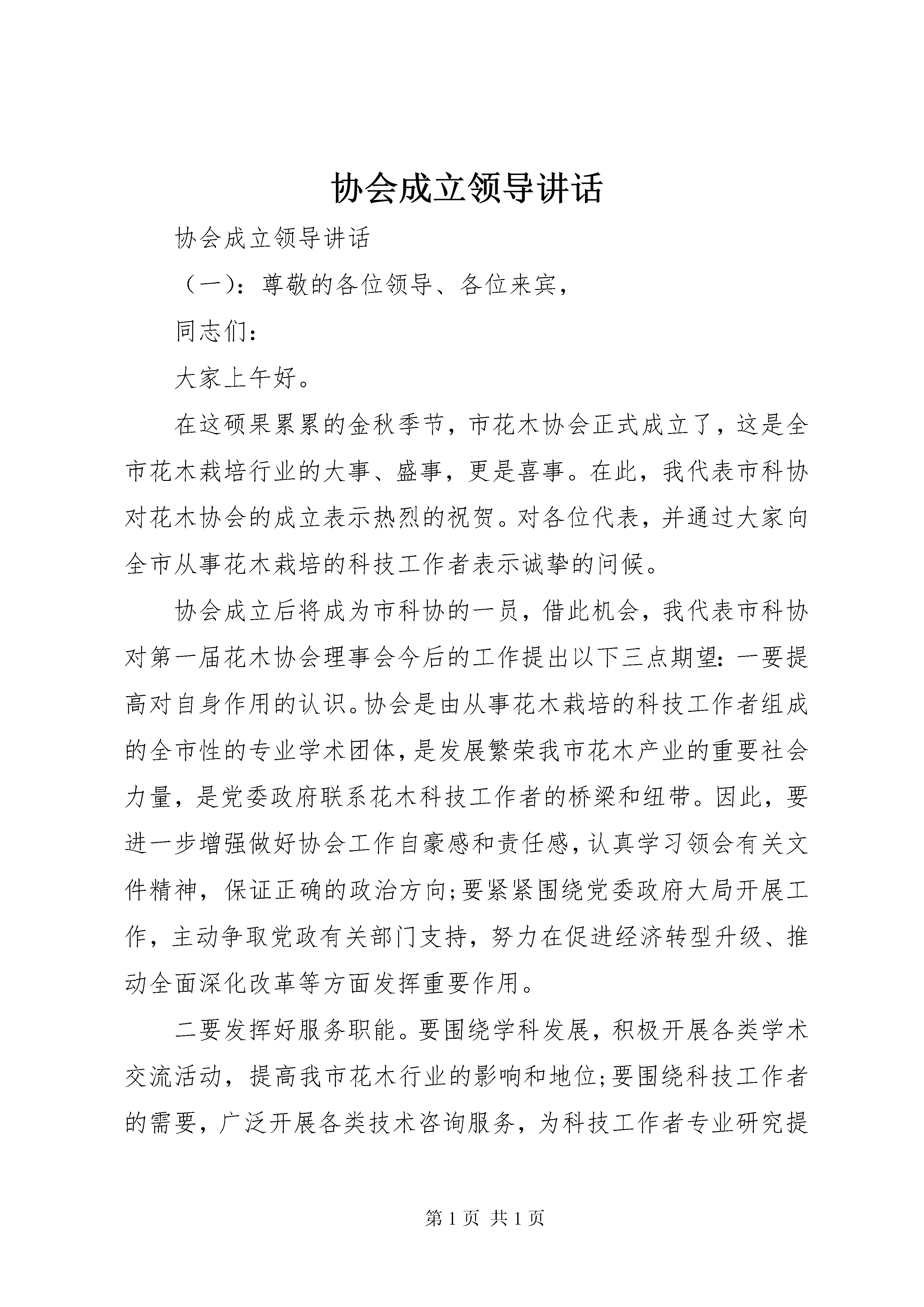 协会成立领导讲话

协会成立领导讲话

（一）：尊敬的各位领导、各位来宾，

同志们：

大家上午好。

在这硕果累累的金秋季节，市花木协会正式成立了，这是全市花木栽培行业的大事、盛事，更是喜事。在此，我代表市科协对花木协会的成立表示热烈的祝贺。对各位代表，并通过大家向全市从事花木栽培的科技工作者表示诚挚的问候。

协会成立后将成为市科协的一员，借此机会，我代表市科协对第一届花木协会理事会今后的工作提出以下三点期望：一要提高对自身作用的认识。协会是由从事花木栽培的科技工作者组成的全市性的专业学术团体，是发展繁荣我市花木产业的重要社会力量，是党委政府联系花木科技工作者的桥梁和纽带。因此，要进一步增强做好协会工作自豪感和责任感，认真学习领会有关文件精神，保证正确的政治方向;要紧紧围绕党委政府大局开展工作，主动争取党政有关部门支持，努力在促进经济转型升级、推动全面深化改革等方面发挥重要作用。

二要发挥好服务职能。要围绕学科发展，积极开展各类学术交流活动，提高我市花木行业的影响和地位;要围绕科技工作者的需要，广泛开展各类技术咨询服务，为科技工作者专业研究提

第 1 页 共 1 页